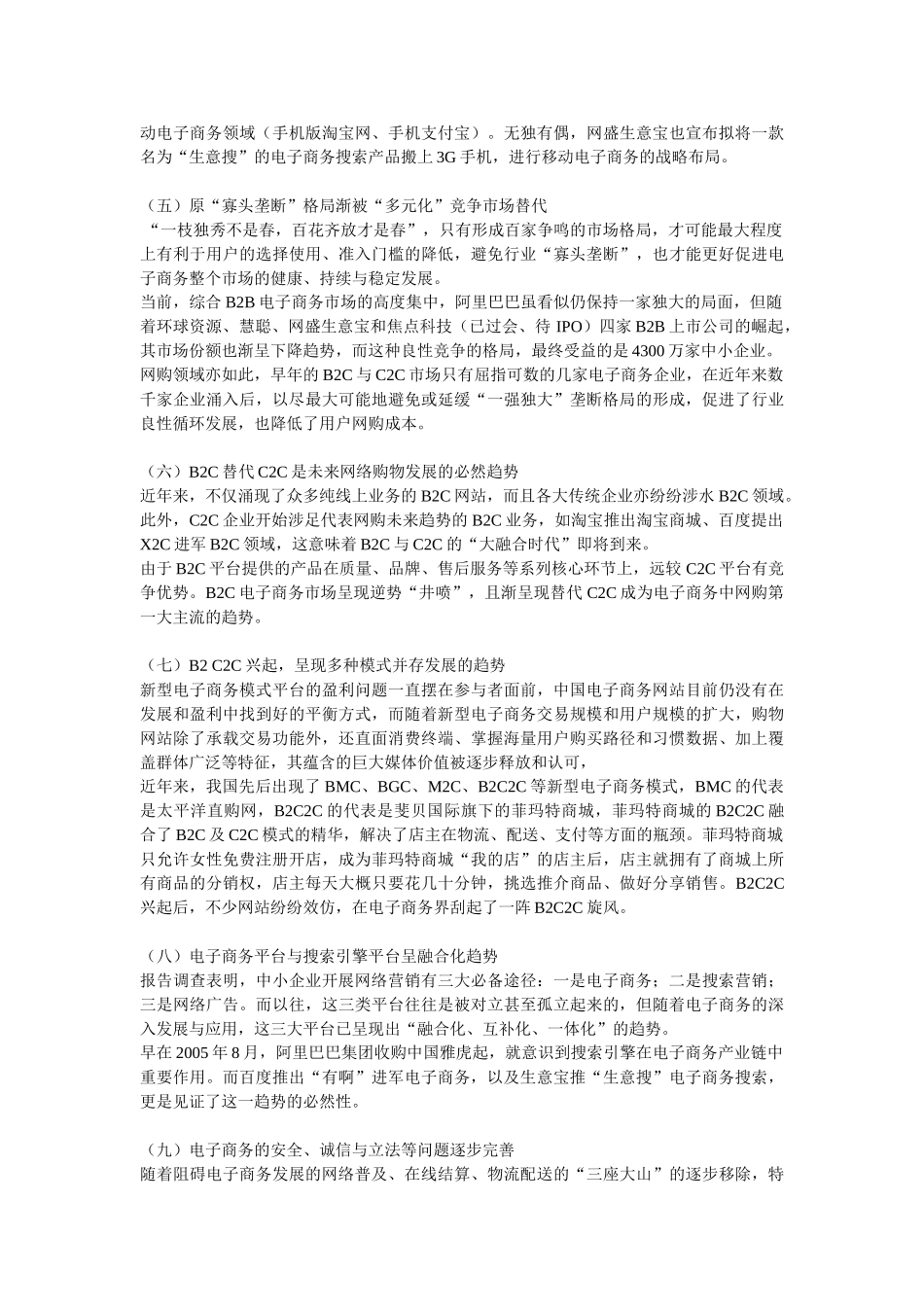 动电子商务领域（手机版淘宝网、手机支付宝）。无独有偶，网盛生意宝也宣布拟将一款名为“生意搜”的电子商务搜索产品搬上 3G 手机，进行移动电子商务的战略布局。

（五）原“寡头垄断”格局渐被“多元化”竞争市场替代
“一枝独秀不是春，百花齐放才是春”，只有形成百家争鸣的市场格局，才可能最大程度上有利于用户的选择使用、准入门槛的降低，避免行业“寡头垄断”，也才能更好促进电子商务整个市场的健康、持续与稳定发展。
当前，综合 B2B 电子商务市场的高度集中，阿里巴巴虽看似仍保持一家独大的局面，但随着环球资源、慧聪、网盛生意宝和焦点科技（已过会、待 IPO）四家 B2B 上市公司的崛起，其市场份额也渐呈下降趋势，而这种良性竞争的格局，最终受益的是 4300 万家中小企业。
网购领域亦如此，早年的 B2C 与 C2C 市场只有屈指可数的几家电子商务企业，在近年来数千家企业涌入后，以尽最大可能地避免或延缓“一强独大”垄断格局的形成，促进了行业良性循环发展，也降低了用户网购成本。

（六）B2C 替代 C2C 是未来网络购物发展的必然趋势
近年来，不仅涌现了众多纯线上业务的 B2C 网站，而且各大传统企业亦纷纷涉水 B2C 领域。此外，C2C 企业开始涉足代表网购未来趋势的 B2C 业务，如淘宝推出淘宝商城、百度提出 X2C 进军 B2C 领域，这意味着 B2C 与 C2C 的“大融合时代”即将到来。
由于 B2C 平台提供的产品在质量、品牌、售后服务等系列核心环节上，远较 C2C 平台有竞争优势。B2C 电子商务市场呈现逆势“井喷”，且渐呈现替代 C2C 成为电子商务中网购第一大主流的趋势。

（七）B2 C2C 兴起，呈现多种模式并存发展的趋势
新型电子商务模式平台的盈利问题一直摆在参与者面前，中国电子商务网站目前仍没有在发展和盈利中找到好的平衡方式，而随着新型电子商务交易规模和用户规模的扩大，购物网站除了承载交易功能外，还直面消费终端、掌握海量用户购买路径和习惯数据、加上覆盖群体广泛等特征，其蕴含的巨大媒体价值被逐步释放和认可，
近年来，我国先后出现了 BMC、BGC、M2C、B2C2C 等新型电子商务模式，BMC 的代表是太平洋直购网，B2C2C 的代表是斐贝国际旗下的菲玛特商城，菲玛特商城的 B2C2C 融合了 B2C 及 C2C 模式的精华，解决了店主在物流、配送、支付等方面的瓶颈。菲玛特商城只允许女性免费注册开店，成为菲玛特商城“我的店”的店主后，店主就拥有了商城上所有商品的分销权，店主每天大概只要花几十分钟，挑选推介商品、做好分享销售。B2C2C 兴起后，不少网站纷纷效仿，在电子商务界刮起了一阵 B2C2C 旋风。

（八）电子商务平台与搜索引擎平台呈融合化趋势
报告调查表明，中小企业开展网络营销有三大必备途径：一是电子商务；二是搜索营销；三是网络广告。而以往，这三类平台往往是被对立甚至孤立起来的，但随着电子商务的深入发展与应用，这三大平台已呈现出“融合化、互补化、一体化”的趋势。
早在 2005 年 8 月，阿里巴巴集团收购中国雅虎起，就意识到搜索引擎在电子商务产业链中重要作用。而百度推出“有啊”进军电子商务，以及生意宝推“生意搜”电子商务搜索，更是见证了这一趋势的必然性。

（九）电子商务的安全、诚信与立法等问题逐步完善
随着阻碍电子商务发展的网络普及、在线结算、物流配送的“三座大山”的逐步移除，特